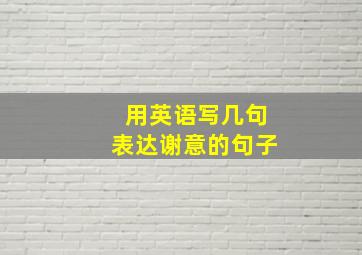 用英语写几句
表达谢意的句子